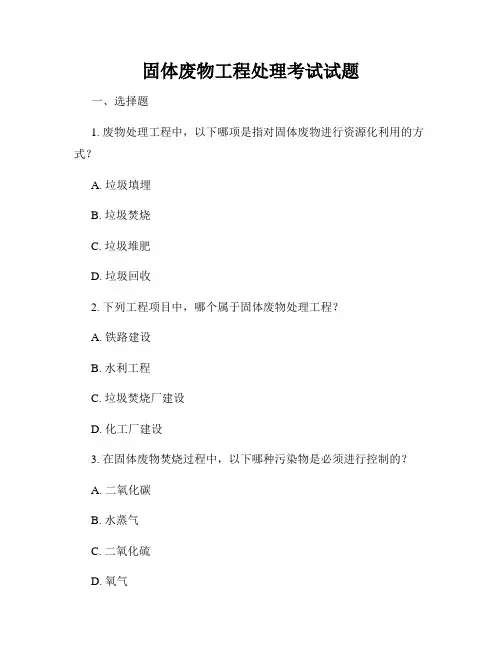 固体废物工程处理考试试题

一、选择题

1. 废物处理工程中，以下哪项是指对固体废物进行资源化利用的方式？

A. 垃圾填埋

B. 垃圾焚烧

C. 垃圾堆肥

D. 垃圾回收

2. 下列工程项目中，哪个属于固体废物处理工程？

A. 铁路建设

B. 水利工程

C. 垃圾焚烧厂建设

D. 化工厂建设

3. 在固体废物焚烧过程中，以下哪种污染物是必须进行控制的？

A. 二氧化碳

B. 水蒸气

C. 二氧化硫

D. 氧气